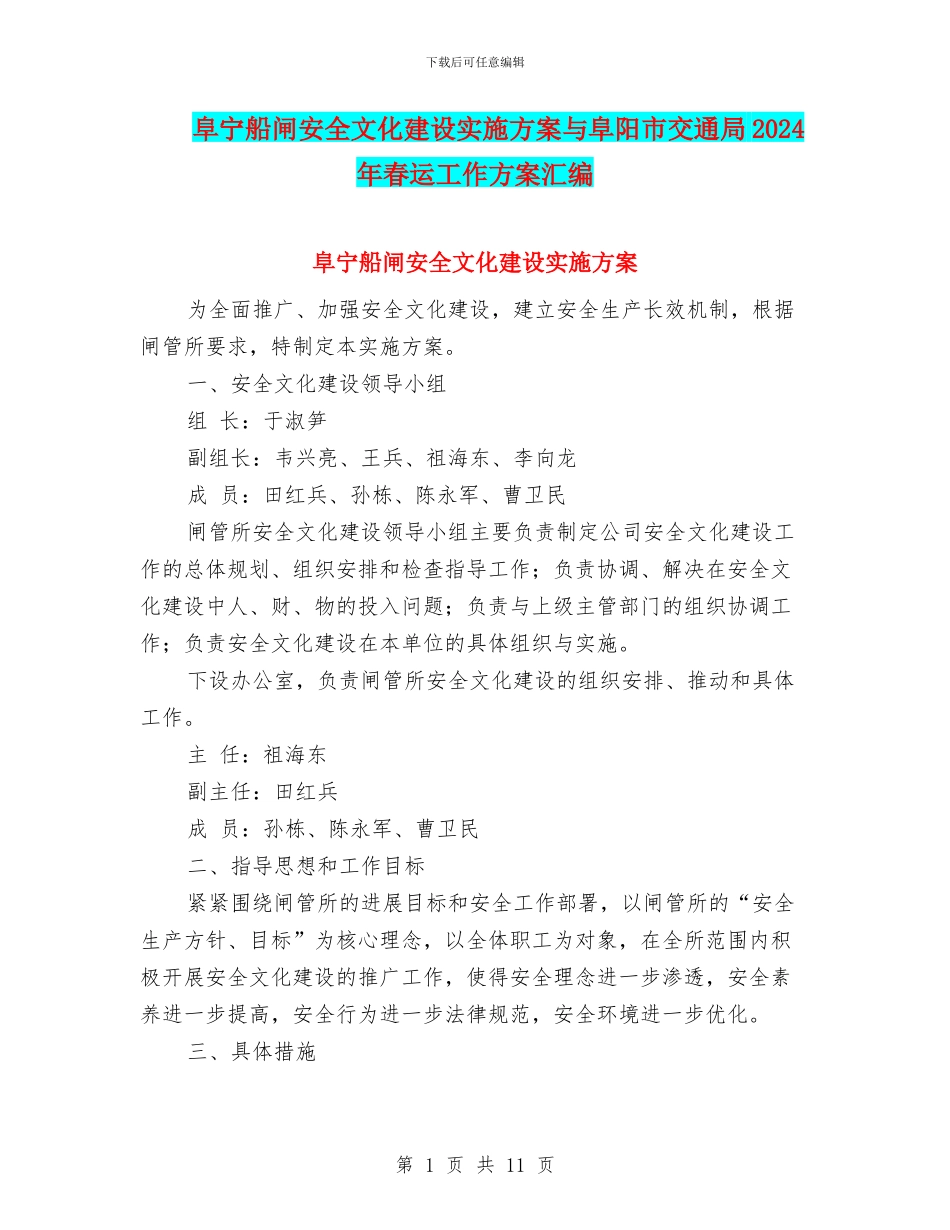 下载后可任意编辑

阜宁船闸安全文化建设实施方案与阜阳市交通局 2024 年春运工作方案汇编

阜宁船闸安全文化建设实施方案

为全面推广、加强安全文化建设，建立安全生产长效机制，根据闸管所要求，特制定本实施方案。

一、安全文化建设领导小组

组 长：于淑笋

副组长：韦兴亮、王兵、祖海东、李向龙

成 员：田红兵、孙栋、陈永军、曹卫民

闸管所安全文化建设领导小组主要负责制定公司安全文化建设工作的总体规划、组织安排和检查指导工作；负责协调、解决在安全文化建设中人、财、物的投入问题；负责与上级主管部门的组织协调工作；负责安全文化建设在本单位的具体组织与实施。

下设办公室，负责闸管所安全文化建设的组织安排、推动和具体工作。

主 任：祖海东

副主任：田红兵

成 员：孙栋、陈永军、曹卫民

二、指导思想和工作目标

紧紧围绕闸管所的进展目标和安全工作部署，以闸管所的“安全生产方针、目标”为核心理念，以全体职工为对象，在全所范围内积极开展安全文化建设的推广工作，使得安全理念进一步渗透，安全素养进一步提高，安全行为进一步法律规范，安全环境进一步优化。

三、具体措施

第 1 页 共 11 页